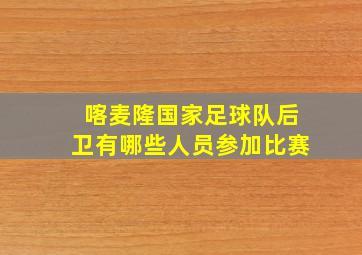 喀麦隆国家足球队后卫有哪些人员参加比赛